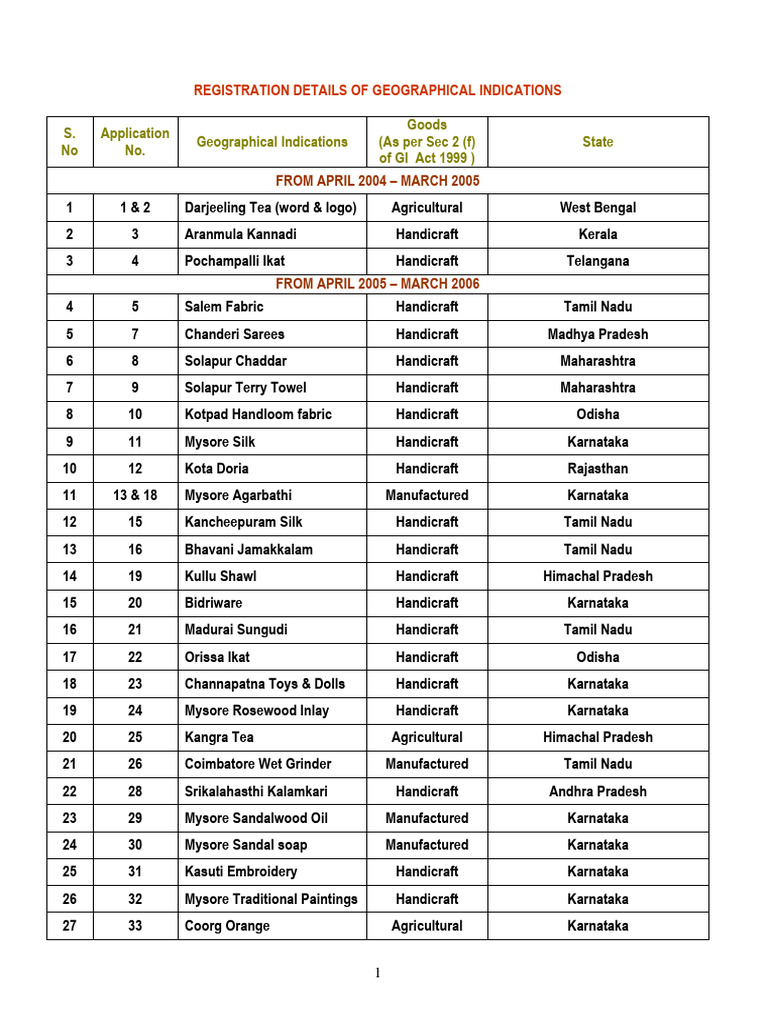 REGISTRATION DETAILS OF GEOGRAPHICAL INDICATIONS

| S. No | Application No. | Geographical Indications | Goods (As per Sec 2 (f) of GI Act 1999 ) | State |
|---|---|---|---|---|
| FROM APRIL 2004 – MARCH 2005 | | | | |
| 1 | 1 & 2 | Darjeeling Tea (word & logo) | Agricultural | West Bengal |
| 2 | 3 | Aranmula Kannadi | Handicraft | Kerala |
| 3 | 4 | Pochampalli Ikat | Handicraft | Telangana |
| FROM APRIL 2005 – MARCH 2006 | | | | |
| 4 | 5 | Salem Fabric | Handicraft | Tamil Nadu |
| 5 | 7 | Chanderi Sarees | Handicraft | Madhya Pradesh |
| 6 | 8 | Solapur Chaddar | Handicraft | Maharashtra |
| 7 | 9 | Solapur Terry Towel | Handicraft | Maharashtra |
| 8 | 10 | Kotpad Handloom fabric | Handicraft | Odisha |
| 9 | 11 | Mysore Silk | Handicraft | Karnataka |
| 10 | 12 | Kota Doria | Handicraft | Rajasthan |
| 11 | 13 & 18 | Mysore Agarbathi | Manufactured | Karnataka |
| 12 | 15 | Kancheepuram Silk | Handicraft | Tamil Nadu |
| 13 | 16 | Bhavani Jamakkalam | Handicraft | Tamil Nadu |
| 14 | 19 | Kullu Shawl | Handicraft | Himachal Pradesh |
| 15 | 20 | Bidriware | Handicraft | Karnataka |
| 16 | 21 | Madurai Sungudi | Handicraft | Tamil Nadu |
| 17 | 22 | Orissa Ikat | Handicraft | Odisha |
| 18 | 23 | Channapatna Toys & Dolls | Handicraft | Karnataka |
| 19 | 24 | Mysore Rosewood Inlay | Handicraft | Karnataka |
| 20 | 25 | Kangra Tea | Agricultural | Himachal Pradesh |
| 21 | 26 | Coimbatore Wet Grinder | Manufactured | Tamil Nadu |
| 22 | 28 | Srikalahasthi Kalamkari | Handicraft | Andhra Pradesh |
| 23 | 29 | Mysore Sandalwood Oil | Manufactured | Karnataka |
| 24 | 30 | Mysore Sandal soap | Manufactured | Karnataka |
| 25 | 31 | Kasuti Embroidery | Handicraft | Karnataka |
| 26 | 32 | Mysore Traditional Paintings | Handicraft | Karnataka |
| 27 | 33 | Coorg Orange | Agricultural | Karnataka |

1